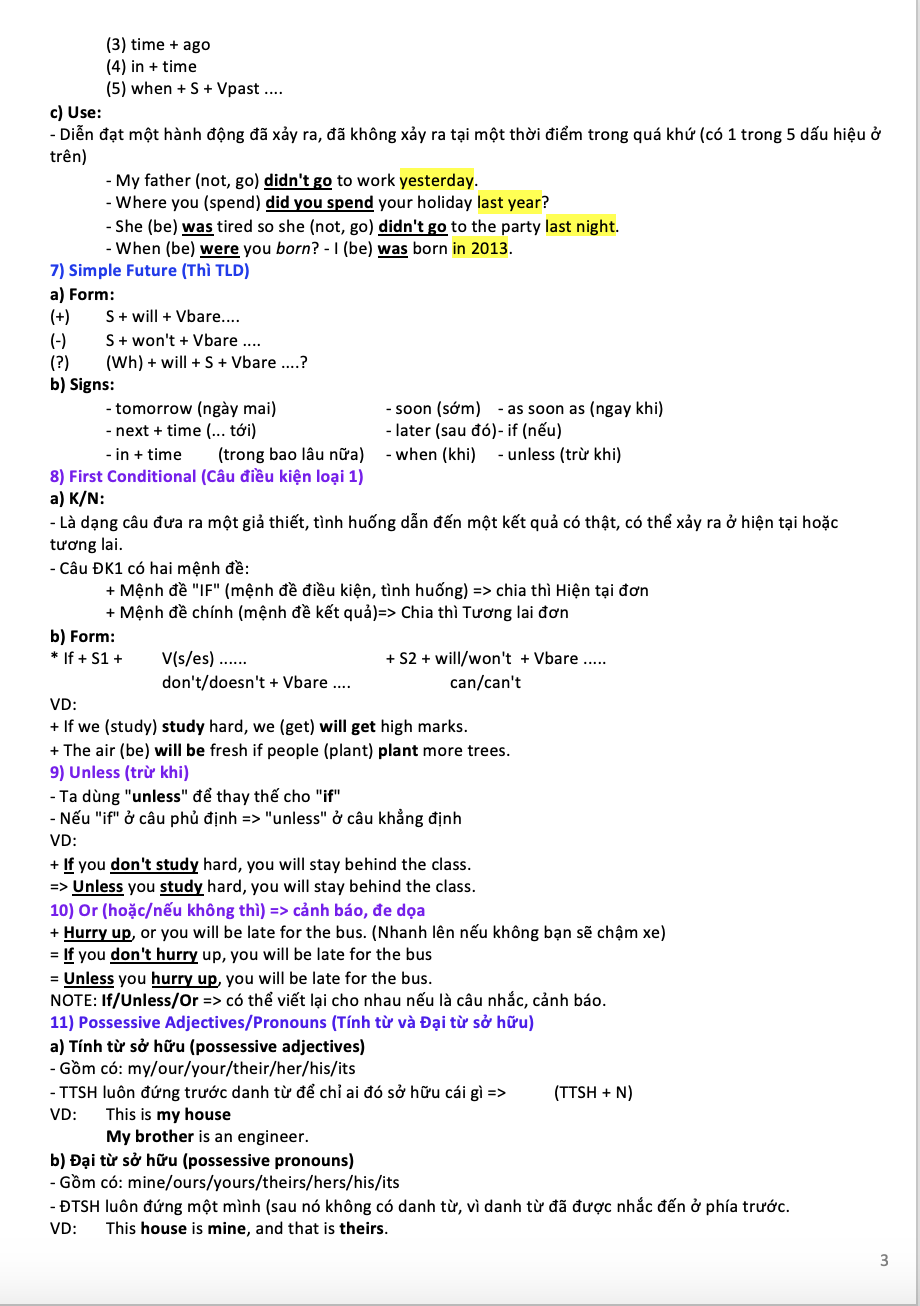 (3) time + ago
(4) in + time
(5) when + S + Vpast ....

c) Use:
- Diễn đạt một hành động đã xảy ra, đã không xảy ra tại một thời điểm trong quá khứ (có 1 trong 5 dấu hiệu ở trên)

- My father (not, go) didn't go to work yesterday.
- Where you (spend) did you spend your holiday last year?
- She (be) was tired so she (not, go) didn't go to the party last night.
- When (be) were you born? - I (be) was born in 2013.

7) Simple Future (Thì TLD)
a) Form:
(+) S + will + Vbare....
(-) S + won't + Vbare ....
(?) (Wh) + will + S + Vbare ....?
b) Signs:
- tomorrow (ngày mai) - soon (sớm) - as soon as (ngay khi)
- next + time (... tới) - later (sau đó)- if (nếu)
- in + time (trong bao lâu nữa) - when (khi) - unless (trừ khi)

8) First Conditional (Câu điều kiện loại 1)
a) K/N:
- Là dạng câu đưa ra một giả thiết, tình huống dẫn đến một kết quả có thật, có thể xảy ra ở hiện tại hoặc tương lai.
- Câu ĐK1 có hai mệnh đề:
+ Mệnh đề "IF" (mệnh đề điều kiện, tình huống) => chia thì Hiện tại đơn
+ Mệnh đề chính (mệnh đề kết quả)=> Chia thì Tương lai đơn
b) Form:
* If + S1 + V(s/es) ...... + S2 + will/won't + Vbare .....
don't/doesn't + Vbare .... can/can't
VD:
+ If we (study) study hard, we (get) will get high marks.
+ The air (be) will be fresh if people (plant) plant more trees.

9) Unless (trừ khi)
- Ta dùng "unless" để thay thế cho "if"
- Nếu "if" ở câu phủ định => "unless" ở câu khẳng định
VD:
+ If you don't study hard, you will stay behind the class.
=> Unless you study hard, you will stay behind the class.

10) Or (hoặc/nếu không thì) => cảnh báo, đe dọa
+ Hurry up, or you will be late for the bus. (Nhanh lên nếu không bạn sẽ chậm xe)
= If you don't hurry up, you will be late for the bus
= Unless you hurry up, you will be late for the bus.
NOTE: If/Unless/Or => có thể viết lại cho nhau nếu là câu nhắc, cảnh báo.

11) Possessive Adjectives/Pronouns (Tính từ và Đại từ sở hữu)
a) Tính từ sở hữu (possessive adjectives)
- Gồm có: my/our/your/their/her/his/its
- TTSH luôn đứng trước danh từ để chỉ ai đó sở hữu cái gì => (TTSH + N)
VD: This is my house
My brother is an engineer.
b) Đại từ sở hữu (possessive pronouns)
- Gồm có: mine/ours/yours/theirs/hers/his/its
- ĐTSH luôn đứng một mình (sau nó không có danh từ, vì danh từ đã được nhắc đến ở phía trước.
VD: This house is mine, and that is theirs.

3